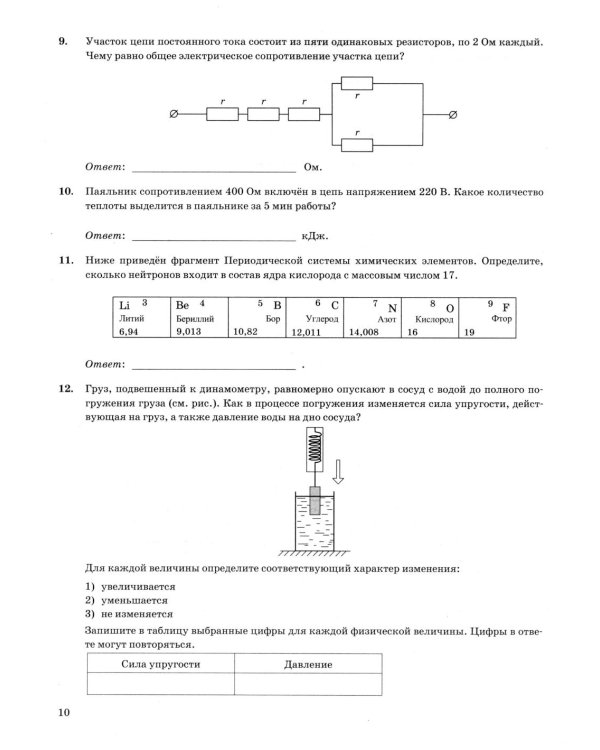 9. Участок цепи постоянного тока состоит из пяти одинаковых резисторов, по 2 Ом каждый. Чему равно общее электрическое сопротивление участка цепи?

r r r r r

Ответ: ____ Ом.

10. Паяльник сопротивлением 400 Ом включён в цепь напряжением 220 В. Какое количество теплоты выделится в паяльнике за 5 мин работы?

Ответ: ____ кДж.

11. Ниже приведён фрагмент Периодической системы химических элементов. Определите, сколько нейтронов входит в состав ядра кислорода с массовым числом 17.

| Li 3 Литий 6,94 | Be 4 Бериллий 9,013 | 5 B Бор 10,82 | 6 C Углерод 12,011 | 7 N Азот 14,008 | 8 O Кислород 16 | 9 F Фтор 19 |
|---|---|---|---|---|---|---|

Ответ: ____ .

12. Груз, подвешенный к динамометру, равномерно опускают в сосуд с водой до полного погружения груза (см. рис.). Как в процессе погружения изменяется сила упругости, действующая на груз, а также давление воды на дно сосуда?

Для каждой величины определите соответствующий характер изменения:

1) увеличивается
2) уменьшается
3) не изменяется

Запишите в таблицу выбранные цифры для каждой физической величины. Цифры в ответе могут повторяться.

| Сила упругости | Давление |
|---|---|
|  |  |

10